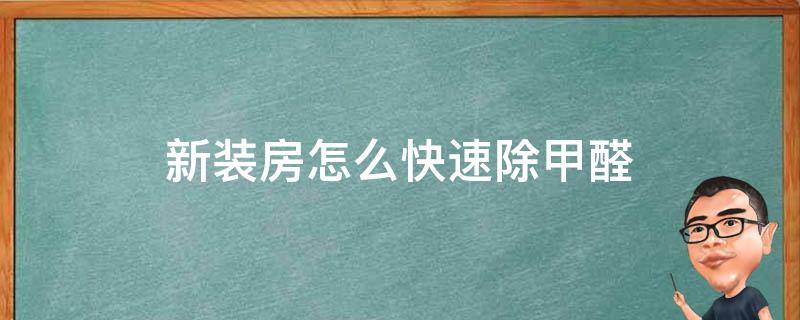 新装房怎么快速除甲醛